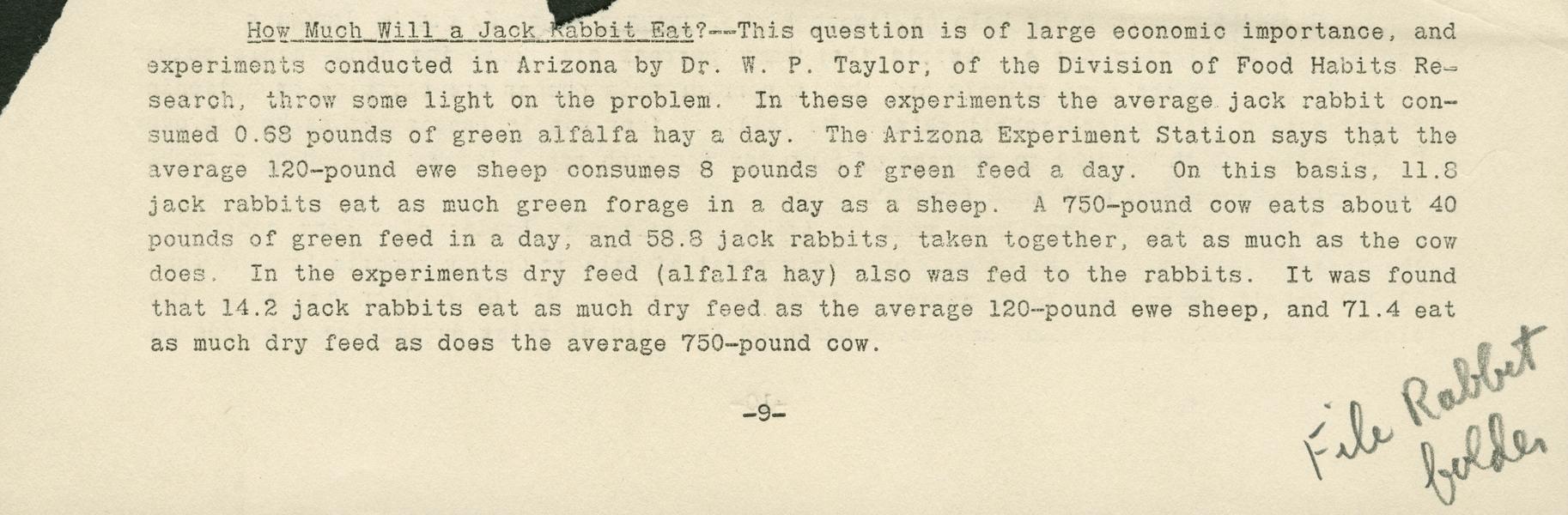 How Much Will a Jack Rabbit Eat?--This question is of large economic importance, and experiments conducted in Arizona by Dr. W. P. Taylor, of the Division of Food Habits Research, throw some light on the problem. In these experiments the average jack rabbit consumed 0.68 pounds of green alfalfa hay a day. The Arizona Experiment Station says that the average 120-pound ewe sheep consumes 8 pounds of green feed a day. On this basis, 11.8 jack rabbits eat as much green forage in a day as a sheep. A 750-pound cow eats about 40 pounds of green feed in a day, and 58.8 jack rabbits, taken together, eat as much as the cow does. In the experiments dry feed (alfalfa hay) also was fed to the rabbits. It was found that 14.2 jack rabbits eat as much dry feed as the average 120-pound ewe sheep, and 71.4 eat as much dry feed as does the average 750-pound cow.

-9-

File Rabbit folder